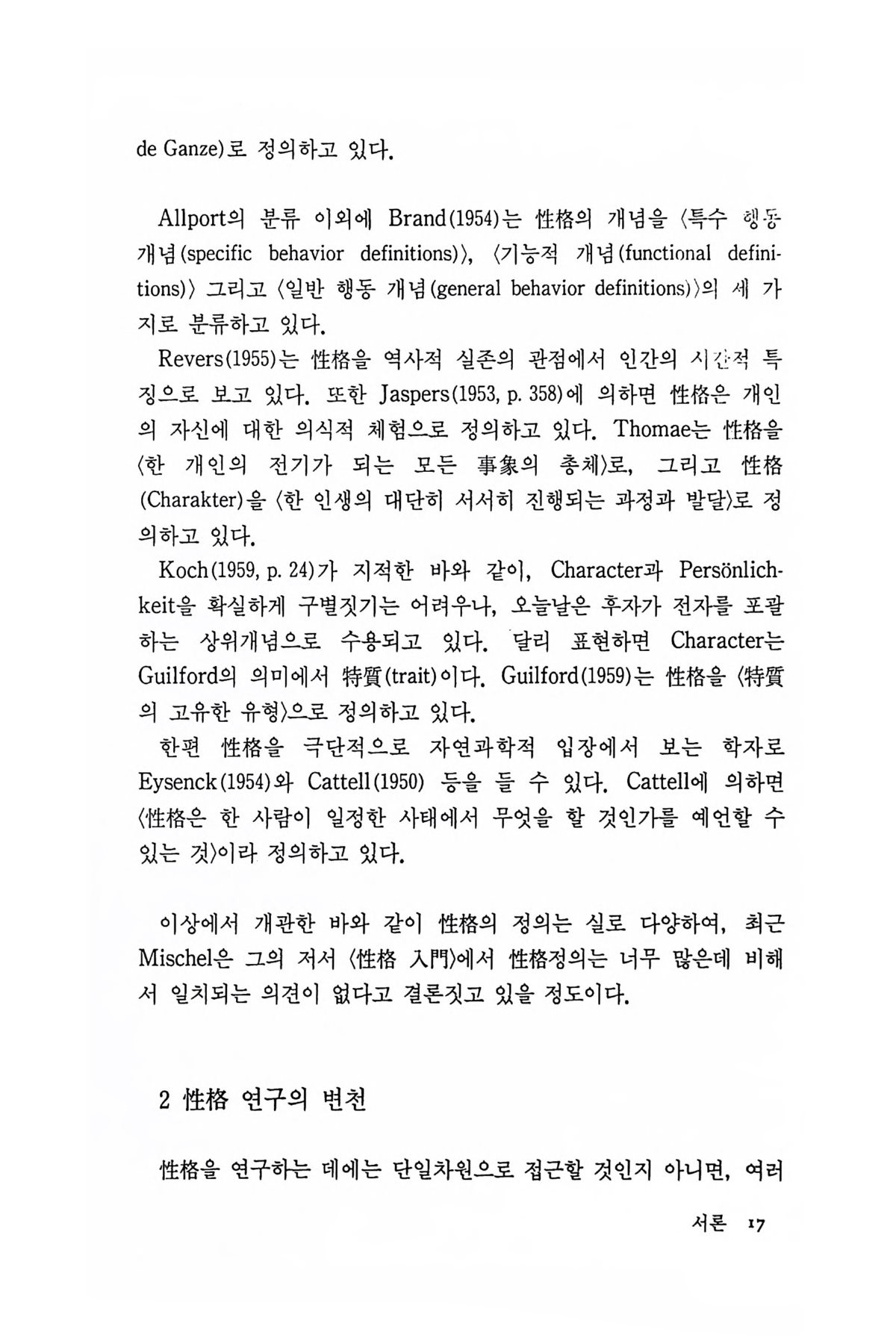 de Ganze)로 정의하고 있다.

Allport의 분류 이외에 Brand(1954)는 性格의 개념을 〈특수 행동 개념(specific behavior definitions)〉, 〈기능적 개념(functional definitions)〉 그리고 〈일반 행동 개념(general behavior definitions)〉의 세 가지로 분류하고 있다.

Revers(1955)는 性格을 역사적 실존의 관점에서 인간의 시간적 특징으로 보고 있다. 또한 Jaspers(1953, p. 358)에 의하면 性格은 개인의 자신에 대한 의식적 체험으로 정의하고 있다. Thomae는 性格을 〈한 개인의 전기가 되는 모든 事象의 총체〉로, 그리고 性格(Charakter)을 〈한 인생의 대단히 서서히 진행되는 과정과 발달〉로 정의하고 있다.

Koch(1959, p. 24)가 지적한 바와 같이, Character과 Persönlichkeit을 확실하게 구별짓기는 어려우나, 오늘날은 후자가 전자를 포괄하는 상위개념으로 수용되고 있다. 달리 표현하면 Character는 Guilford의 의미에서 特質(trait)이다. Guilford(1959)는 性格을 〈特質의 고유한 유형〉으로 정의하고 있다.

한편 性格을 극단적으로 자연과학적 입장에서 보는 학자로 Eysenck(1954)와 Cattell(1950) 등을 들 수 있다. Cattell에 의하면 〈性格은 한 사람이 일정한 사태에서 무엇을 할 것인가를 예언할 수 있는 것〉이라 정의하고 있다.

이상에서 개관한 바와 같이 性格의 정의는 실로 다양하여, 최근 Mischel은 그의 저서 〈性格 入門〉에서 性格정의는 너무 많은데 비해서 일치되는 의견이 없다고 결론짓고 있을 정도이다.

2 性格 연구의 변천

性格을 연구하는 데에는 단일차원으로 접근할 것인지 아니면, 여러

서론 17